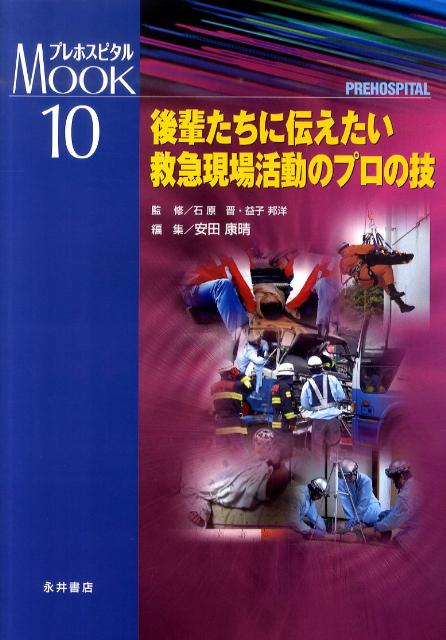 プレホスピタル
MOOK
10

PREHOSPITAL

後輩たちに伝えたい
救急現場活動のプロの技

監　修／石原　晋・益子 邦洋
編　集／安田 康晴

永井書店